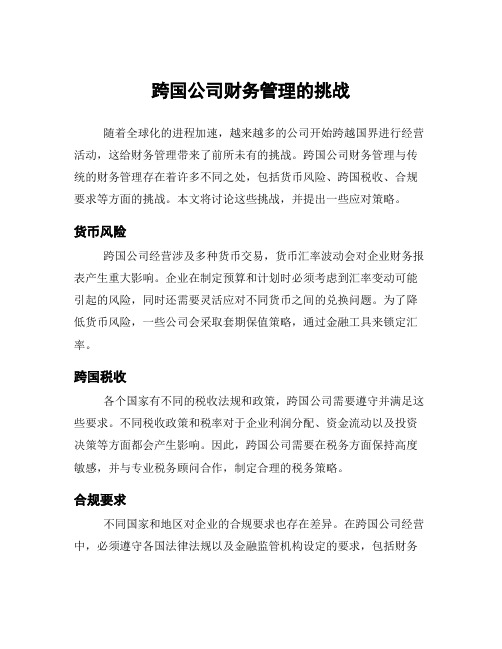 跨国公司财务管理的挑战

随着全球化的进程加速，越来越多的公司开始跨越国界进行经营活动，这给财务管理带来了前所未有的挑战。跨国公司财务管理与传统的财务管理存在着许多不同之处，包括货币风险、跨国税收、合规要求等方面的挑战。本文将讨论这些挑战，并提出一些应对策略。

货币风险

跨国公司经营涉及多种货币交易，货币汇率波动会对企业财务报表产生重大影响。企业在制定预算和计划时必须考虑到汇率变动可能引起的风险，同时还需要灵活应对不同货币之间的兑换问题。为了降低货币风险，一些公司会采取套期保值策略，通过金融工具来锁定汇率。

跨国税收

各个国家有不同的税收法规和政策，跨国公司需要遵守并满足这些要求。不同税收政策和税率对于企业利润分配、资金流动以及投资决策等方面都会产生影响。因此，跨国公司需要在税务方面保持高度敏感，并与专业税务顾问合作，制定合理的税务策略。

合规要求

不同国家和地区对企业的合规要求也存在差异。在跨国公司经营中，必须遵守各国法律法规以及金融监管机构设定的要求，包括财务